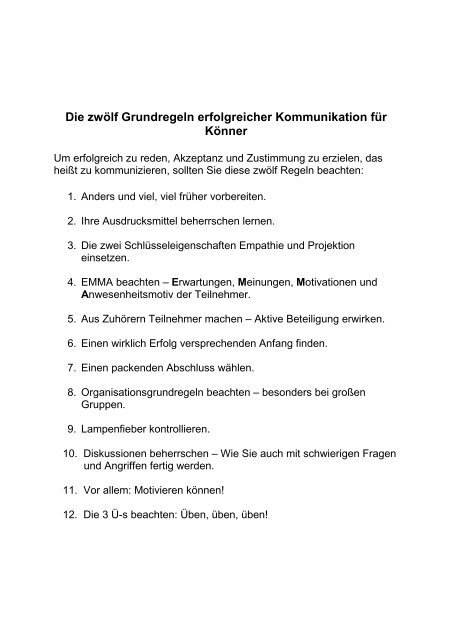 Die zwölf Grundregeln erfolgreicher Kommunikation für Könner

Um erfolgreich zu reden, Akzeptanz und Zustimmung zu erzielen, das heißt zu kommunizieren, sollten Sie diese zwölf Regeln beachten:

1. Anders und viel, viel früher vorbereiten.

2. Ihre Ausdrucksmittel beherrschen lernen.

3. Die zwei Schlüsseleigenschaften Empathie und Projektion einsetzen.

4. EMMA beachten – Erwartungen, Meinungen, Motivationen und Anwesenheitsmotiv der Teilnehmer.

5. Aus Zuhörern Teilnehmer machen – Aktive Beteiligung erwirken.

6. Einen wirklich Erfolg versprechenden Anfang finden.

7. Einen packenden Abschluss wählen.

8. Organisationsgrundregeln beachten – besonders bei großen Gruppen.

9. Lampenfieber kontrollieren.

10. Diskussionen beherrschen – Wie Sie auch mit schwierigen Fragen und Angriffen fertig werden.

11. Vor allem: Motivieren können!

12. Die 3 Ü-s beachten: Üben, üben, üben!